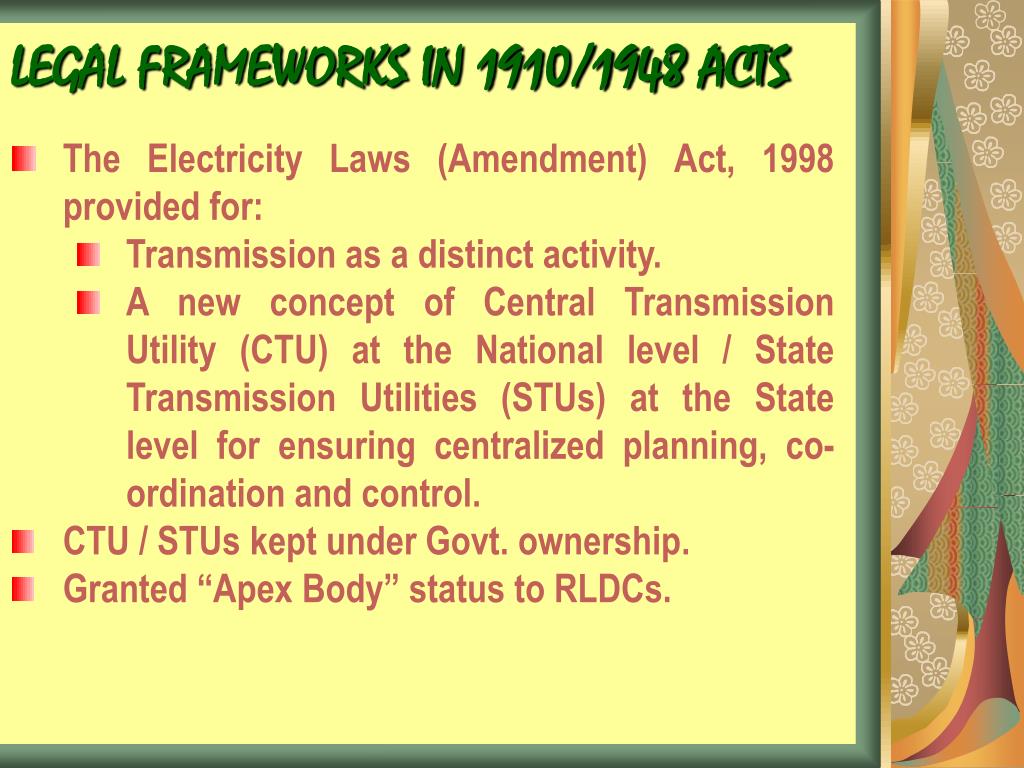 LEGAL FRAMEWORKS IN 1910/1948 ACTS

The Electricity Laws (Amendment) Act, 1998 provided for:

Transmission as a distinct activity.

A new concept of Central Transmission Utility (CTU) at the National level / State Transmission Utilities (STUs) at the State level for ensuring centralized planning, co-ordination and control.

CTU / STUs kept under Govt. ownership.

Granted “Apex Body” status to RLDCs.